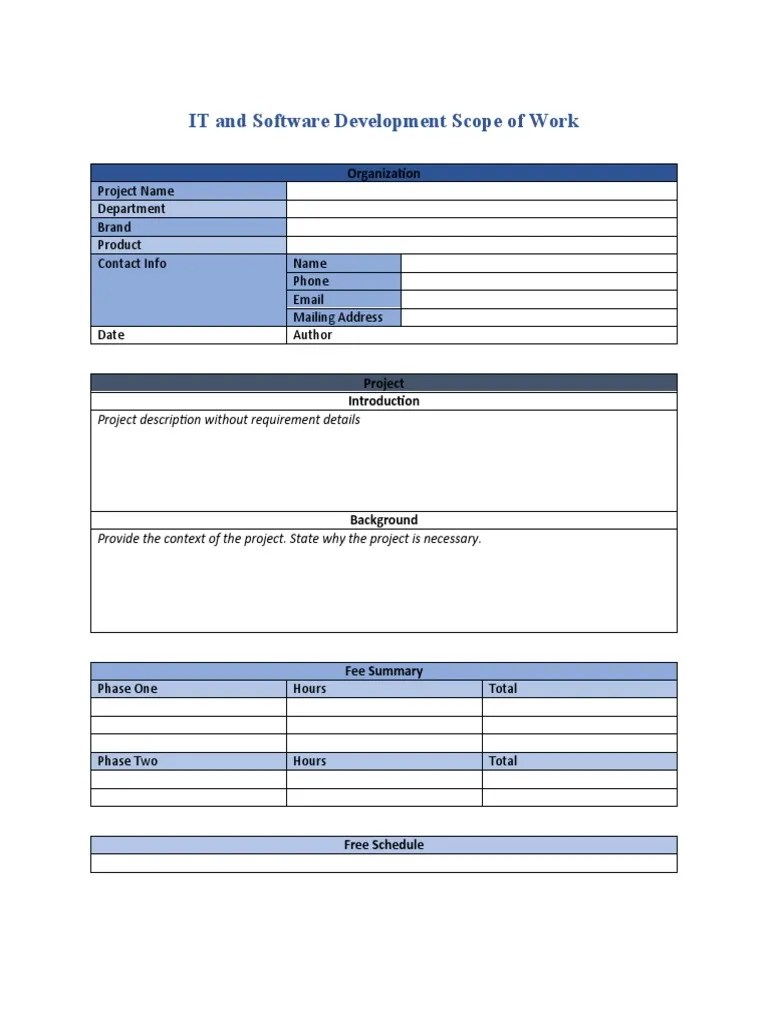 IT and Software Development Scope of Work

| Organization | | |
|---|---|---|
| Project Name | | |
| Department | | |
| Brand | | |
| Product | | |
| Contact Info | Name | |
| | Phone | |
| | Email | |
| | Mailing Address | |
| Date | Author | |

| Project |
|---|
| Introduction |
| Project description without requirement details |
| Background |
| Provide the context of the project. State why the project is necessary. |

| Fee Summary | | |
|---|---|---|
| Phase One | Hours | Total |
| | | |
| | | |
| | | |
| Phase Two | Hours | Total |
| | | |
| | | |

| Free Schedule |
|---|
| |